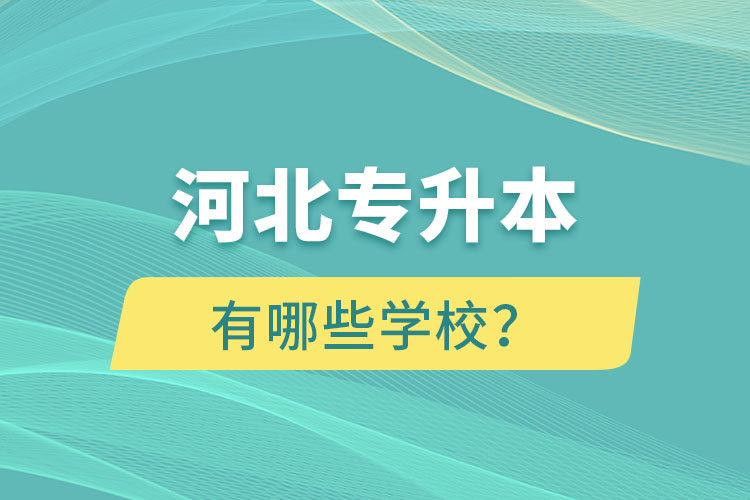 河北专升本

有哪些学校？